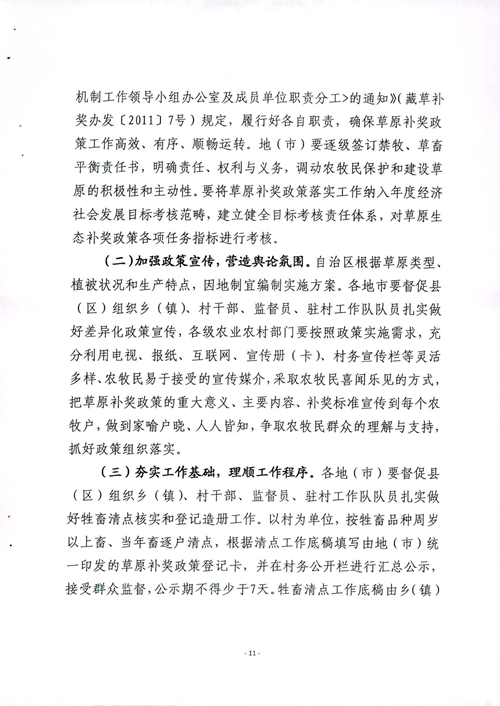 机制工作领导小组办公室及成员单位职责分工>的通知》（藏草补奖办发〔2011〕7号）规定，履行好各自职责，确保草原补奖政策工作高效、有序、顺畅运转。地（市）要逐级签订禁牧、草畜平衡责任书，明确责任、权利与义务，调动农牧民保护和建设草原的积极性和主动性。要将草原补奖政策落实工作纳入年度经济社会发展目标考核范畴，建立健全目标考核责任体系，对草原生态补奖政策各项任务指标进行考核。

（二）加强政策宣传，营造舆论氛围。自治区根据草原类型、植被状况和生产特点，因地制宜编制实施方案。各地市要督促县（区）组织乡（镇）、村干部、监督员、驻村工作队队员扎实做好差异化政策宣传，各级农业农村部门要按照政策实施需求，充分利用电视、报纸、互联网、宣传册（卡）、村务宣传栏等灵活多样、农牧民易于接受的宣传媒介，采取农牧民喜闻乐见的方式，把草原补奖政策的重大意义、主要内容、补奖标准宣传到每个农牧户，做到家喻户晓、人人皆知，争取农牧民群众的理解与支持，抓好政策组织落实。

（三）夯实工作基础，理顺工作程序。各地（市）要督促县（区）组织乡（镇）、村干部、监督员、驻村工作队队员扎实做好牲畜清点核实和登记造册工作。以村为单位，按牲畜品种周岁以上畜、当年畜逐户清点，根据清点工作底稿填写由地（市）统一印发的草原补奖政策登记卡，并在村务公开栏进行汇总公示，接受群众监督，公示期不得少于7天。牲畜清点工作底稿由乡（镇）

- 11 -